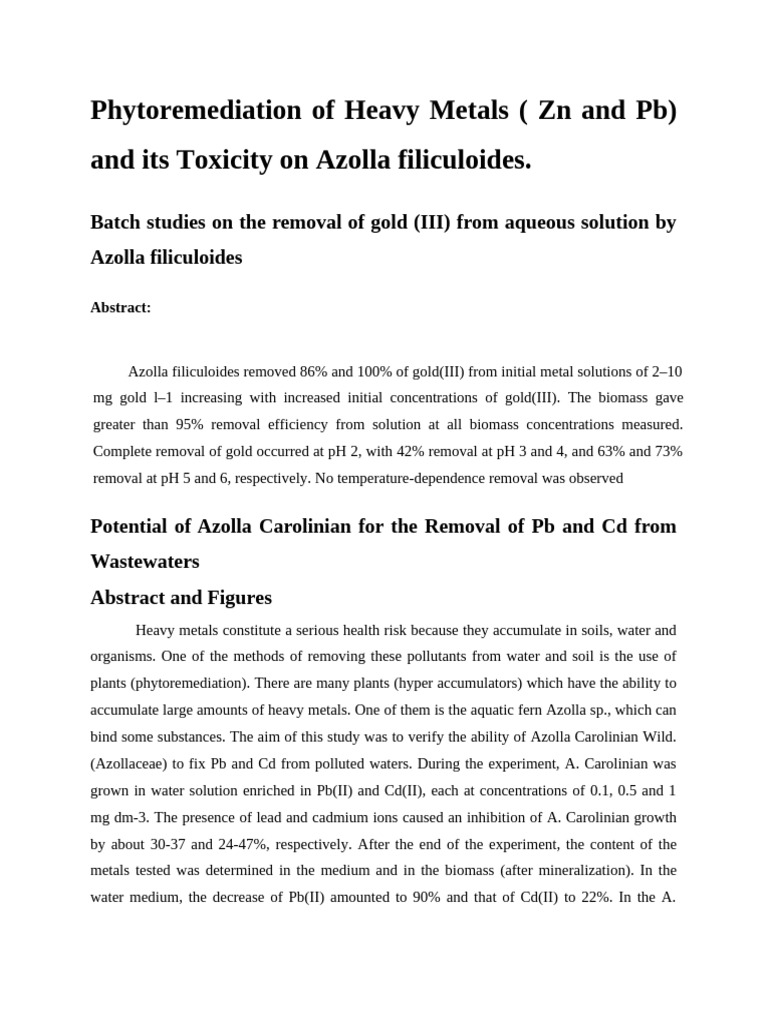 Phytoremediation of Heavy Metals ( Zn and Pb) and its Toxicity on Azolla filiculoides.

Batch studies on the removal of gold (III) from aqueous solution by Azolla filiculoides

Abstract:

Azolla filiculoides removed 86% and 100% of gold(III) from initial metal solutions of 2–10 mg gold l–1 increasing with increased initial concentrations of gold(III). The biomass gave greater than 95% removal efficiency from solution at all biomass concentrations measured. Complete removal of gold occurred at pH 2, with 42% removal at pH 3 and 4, and 63% and 73% removal at pH 5 and 6, respectively. No temperature-dependence removal was observed

Potential of Azolla Carolinian for the Removal of Pb and Cd from Wastewaters

Abstract and Figures

Heavy metals constitute a serious health risk because they accumulate in soils, water and organisms. One of the methods of removing these pollutants from water and soil is the use of plants (phytoremediation). There are many plants (hyper accumulators) which have the ability to accumulate large amounts of heavy metals. One of them is the aquatic fern Azolla sp., which can bind some substances. The aim of this study was to verify the ability of Azolla Carolinian Wild. (Azollaceae) to fix Pb and Cd from polluted waters. During the experiment, A. Carolinian was grown in water solution enriched in Pb(II) and Cd(II), each at concentrations of 0.1, 0.5 and 1 mg dm-3. The presence of lead and cadmium ions caused an inhibition of A. Carolinian growth by about 30-37 and 24-47%, respectively. After the end of the experiment, the content of the metals tested was determined in the medium and in the biomass (after mineralization). In the water medium, the decrease of Pb(II) amounted to 90% and that of Cd(II) to 22%. In the A.